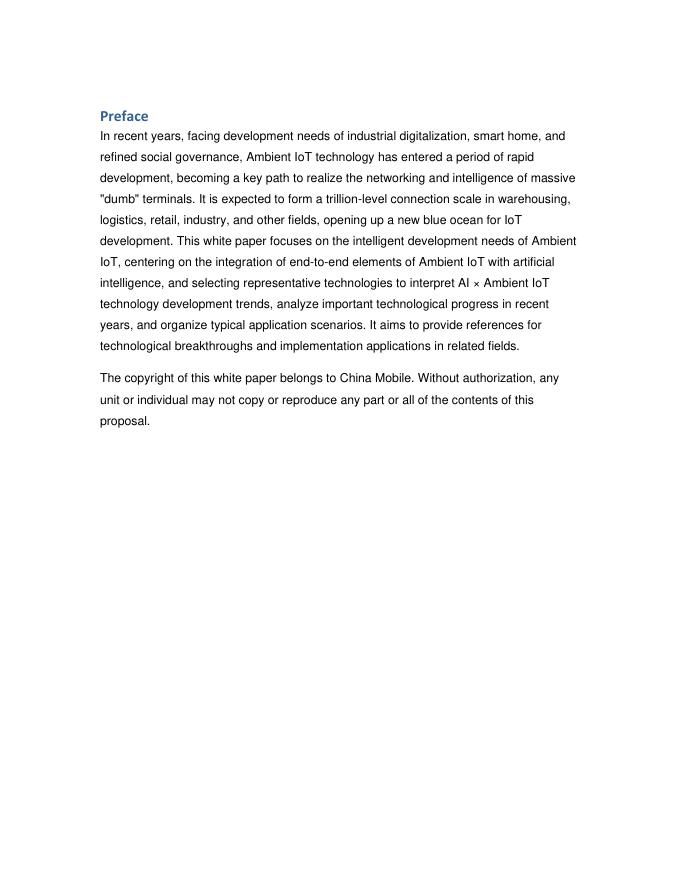 Preface

In recent years, facing development needs of industrial digitalization, smart home, and refined social governance, Ambient IoT technology has entered a period of rapid development, becoming a key path to realize the networking and intelligence of massive "dumb" terminals. It is expected to form a trillion-level connection scale in warehousing, logistics, retail, industry, and other fields, opening up a new blue ocean for IoT development. This white paper focuses on the intelligent development needs of Ambient IoT, centering on the integration of end-to-end elements of Ambient IoT with artificial intelligence, and selecting representative technologies to interpret AI × Ambient IoT technology development trends, analyze important technological progress in recent years, and organize typical application scenarios. It aims to provide references for technological breakthroughs and implementation applications in related fields.

The copyright of this white paper belongs to China Mobile. Without authorization, any unit or individual may not copy or reproduce any part or all of the contents of this proposal.